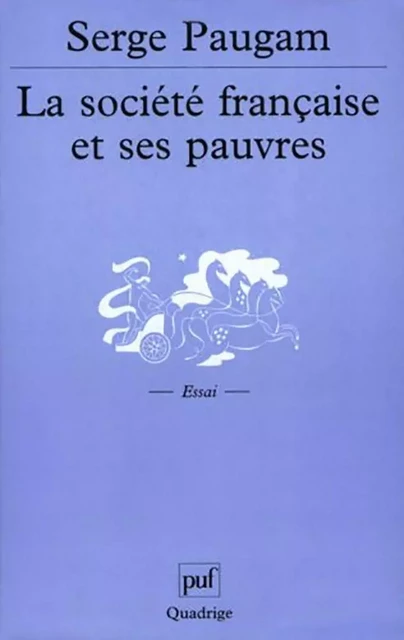 Serge Paugam

La société française et ses pauvres

— Essai —

puf

Quadrige